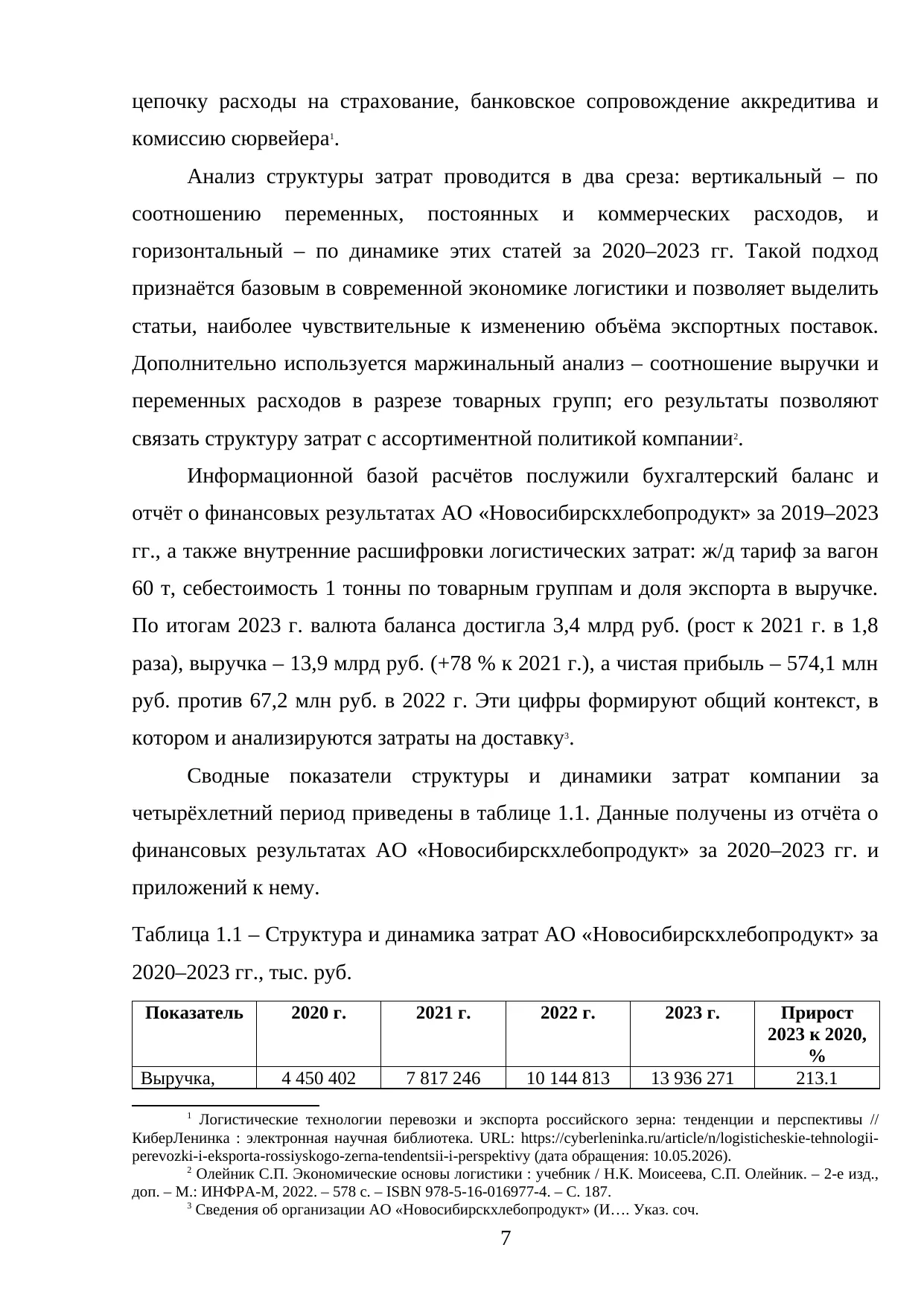 цепочку расходы на страхование, банковское сопровождение аккредитива и комиссию сюрвейера$^1$.

Анализ структуры затрат проводится в два среза: вертикальный – по соотношению переменных, постоянных и коммерческих расходов, и горизонтальный – по динамике этих статей за 2020–2023 гг. Такой подход признаётся базовым в современной экономике логистики и позволяет выделить статьи, наиболее чувствительные к изменению объёма экспортных поставок. Дополнительно используется маржинальный анализ – соотношение выручки и переменных расходов в разрезе товарных групп; его результаты позволяют связать структуру затрат с ассортиментной политикой компании$^2$.

Информационной базой расчётов послужили бухгалтерский баланс и отчёт о финансовых результатах АО «Новосибирскхлебопродукт» за 2019–2023 гг., а также внутренние расшифровки логистических затрат: ж/д тариф за вагон 60 т, себестоимость 1 тонны по товарным группам и доля экспорта в выручке. По итогам 2023 г. валюта баланса достигла 3,4 млрд руб. (рост к 2021 г. в 1,8 раза), выручка – 13,9 млрд руб. (+78 % к 2021 г.), а чистая прибыль – 574,1 млн руб. против 67,2 млн руб. в 2022 г. Эти цифры формируют общий контекст, в котором и анализируются затраты на доставку$^3$.

Сводные показатели структуры и динамики затрат компании за четырёхлетний период приведены в таблице 1.1. Данные получены из отчёта о финансовых результатах АО «Новосибирскхлебопродукт» за 2020–2023 гг. и приложений к нему.

Таблица 1.1 – Структура и динамика затрат АО «Новосибирскхлебопродукт» за 2020–2023 гг., тыс. руб.

| Показатель | 2020 г. | 2021 г. | 2022 г. | 2023 г. | Прирост 2023 к 2020, % |
|---|---|---|---|---|---|
| Выручка, | 4 450 402 | 7 817 246 | 10 144 813 | 13 936 271 | 213.1 |

$^1$ Логистические технологии перевозки и экспорта российского зерна: тенденции и перспективы // КиберЛенинка : электронная научная библиотека. URL: https://cyberleninka.ru/article/n/logisticheskie-tehnologii-perevozki-i-eksporta-rossiyskogo-zerna-tendentsii-i-perspektivy (дата обращения: 10.05.2026).

$^2$ Олейник С.П. Экономические основы логистики : учебник / Н.К. Моисеева, С.П. Олейник. – 2-е изд., доп. – М.: ИНФРА-М, 2022. – 578 с. – ISBN 978-5-16-016977-4. – С. 187.

$^3$ Сведения об организации АО «Новосибирскхлебопродукт» (И…. Указ. соч.

7